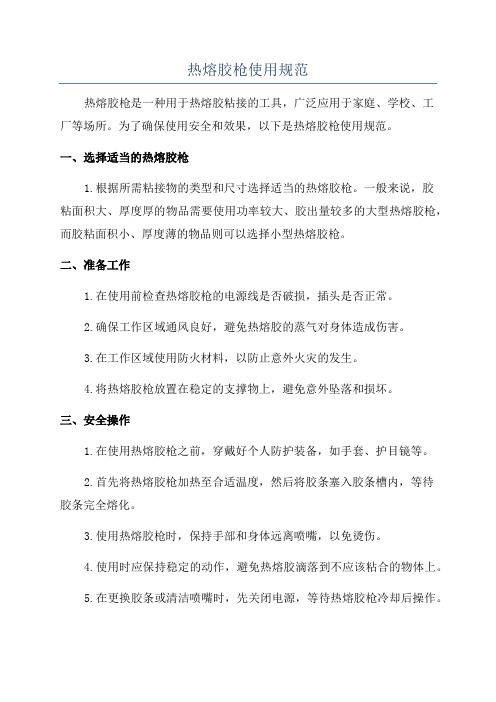 热熔胶枪使用规范

热熔胶枪是一种用于热熔胶粘接的工具，广泛应用于家庭、学校、工厂等场所。为了确保使用安全和效果，以下是热熔胶枪使用规范。

一、选择适当的热熔胶枪

1.根据所需粘接物的类型和尺寸选择适当的热熔胶枪。一般来说，胶粘面积大、厚度厚的物品需要使用功率较大、胶出量较多的大型热熔胶枪，而胶粘面积小、厚度薄的物品则可以选择小型热熔胶枪。

二、准备工作

1.在使用前检查热熔胶枪的电源线是否破损，插头是否正常。

2.确保工作区域通风良好，避免热熔胶的蒸气对身体造成伤害。

3.在工作区域使用防火材料，以防止意外火灾的发生。

4.将热熔胶枪放置在稳定的支撑物上，避免意外坠落和损坏。

三、安全操作

1.在使用热熔胶枪之前，穿戴好个人防护装备，如手套、护目镜等。

2.首先将热熔胶枪加热至合适温度，然后将胶条塞入胶条槽内，等待胶条完全熔化。

3.使用热熔胶枪时，保持手部和身体远离喷嘴，以免烫伤。

4.使用时应保持稳定的动作，避免热熔胶滴落到不应该粘合的物体上。

5.在更换胶条或清洁喷嘴时，先关闭电源，等待热熔胶枪冷却后操作。